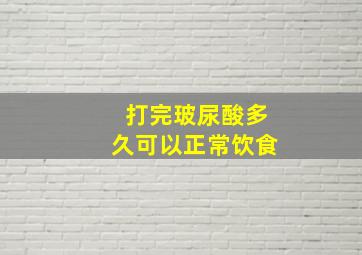 打完玻尿酸多久可以正常饮食